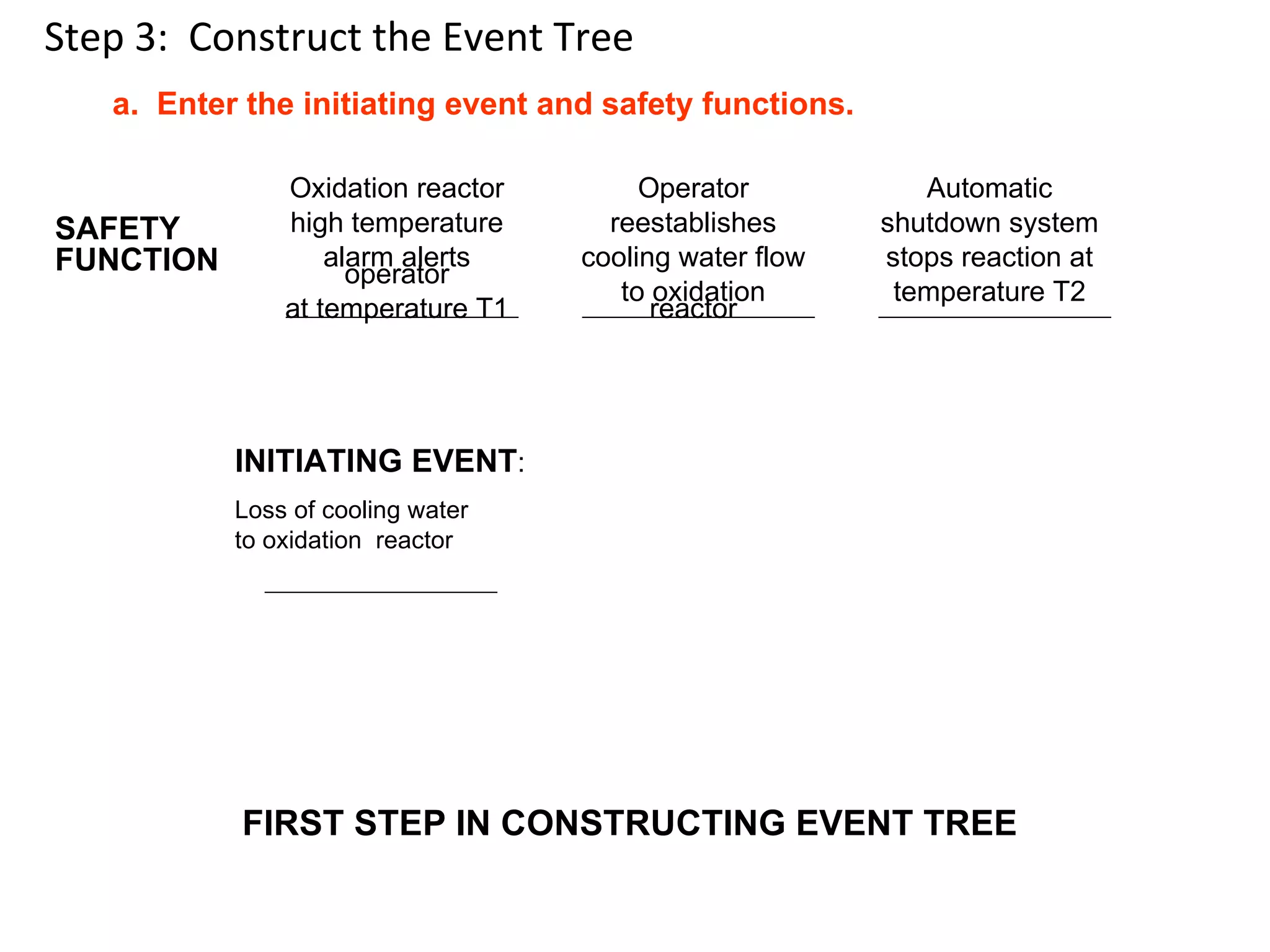 Step 3: Construct the Event Tree

a. Enter the initiating event and safety functions.

SAFETY FUNCTION

Oxidation reactor high temperature alarm alerts operator at temperature T1

Operator reestablishes cooling water flow to oxidation reactor

Automatic shutdown system stops reaction at temperature T2

INITIATING EVENT:

Loss of cooling water to oxidation reactor

FIRST STEP IN CONSTRUCTING EVENT TREE